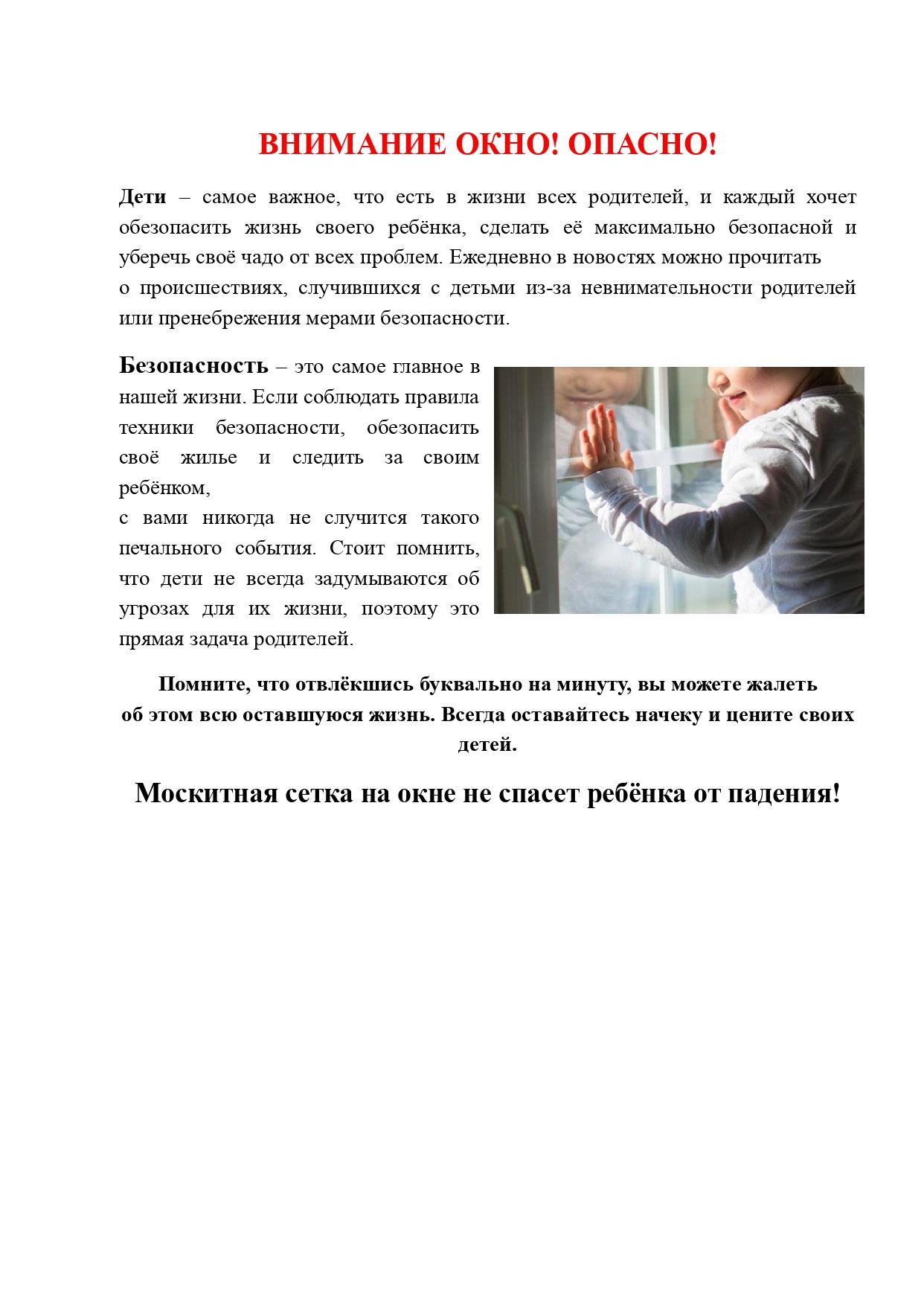 ВНИМАНИЕ ОКНО! ОПАСНО!

Дети – самое важное, что есть в жизни всех родителей, и каждый хочет обезопасить жизнь своего ребёнка, сделать её максимально безопасной и уберечь своё чадо от всех проблем. Ежедневно в новостях можно прочитать о происшествиях, случившихся с детьми из-за невнимательности родителей или пренебрежения мерами безопасности.

Безопасность – это самое главное в нашей жизни. Если соблюдать правила техники безопасности, обезопасить своё жилье и следить за своим ребёнком,
с вами никогда не случится такого печального события. Стоит помнить, что дети не всегда задумываются об угрозах для их жизни, поэтому это прямая задача родителей.

Помните, что отвлёкшись буквально на минуту, вы можете жалеть об этом всю оставшуюся жизнь. Всегда оставайтесь начеку и цените своих детей.

Москитная сетка на окне не спасет ребёнка от падения!